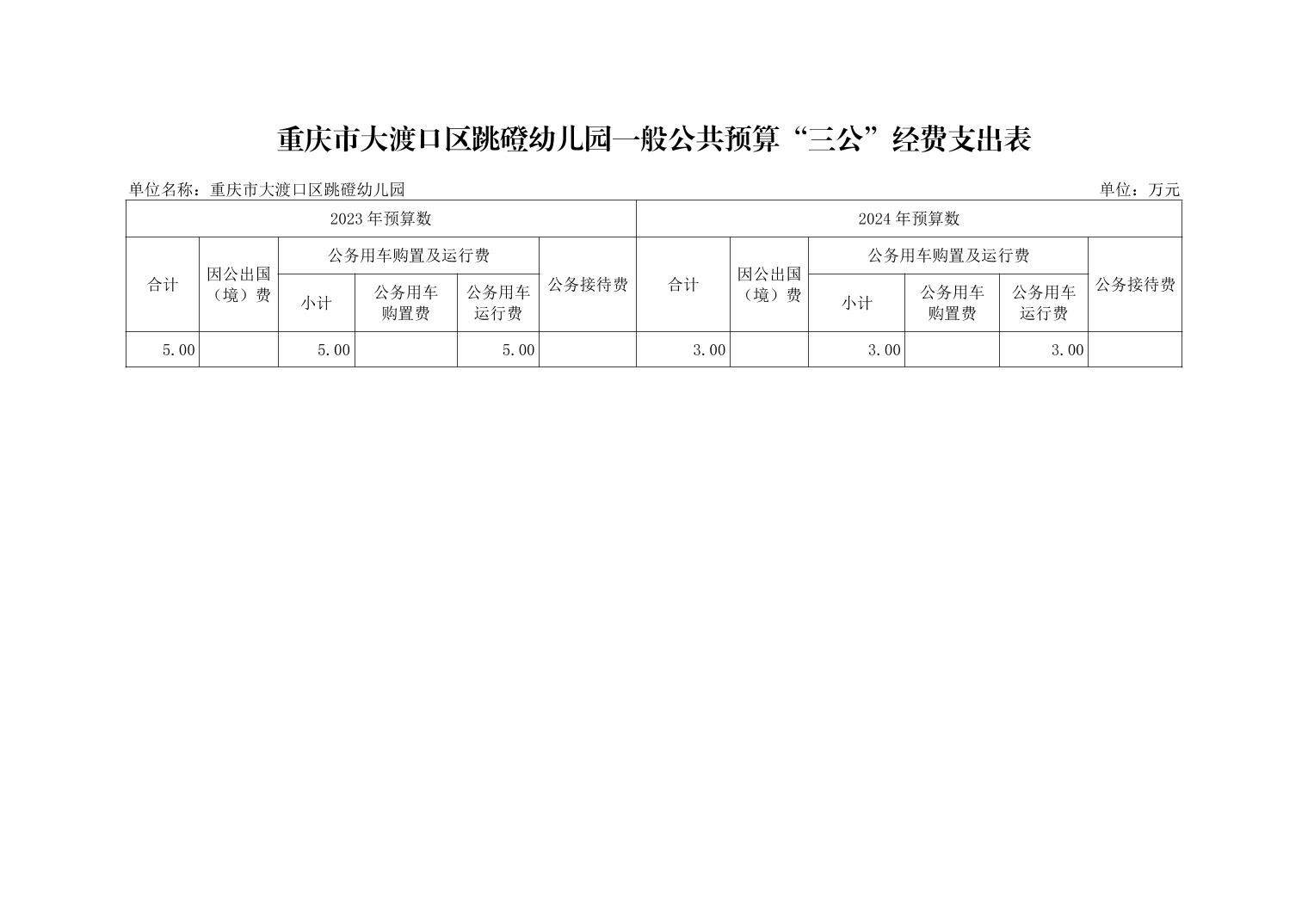 重庆市大渡口区跳磴幼儿园一般公共预算“三公”经费支出表

单位名称：重庆市大渡口区跳磴幼儿园

单位：万元

| 2023年预算数 | | | | | | 2024年预算数 | | | | | |
|---|---|---|---|---|---|---|---|---|---|---|---|
| 合计 | 因公出国（境）费 | 公务用车购置及运行费 | | | 公务接待费 | 合计 | 因公出国（境）费 | 公务用车购置及运行费 | | | 公务接待费 |
| | | 小计 | 公务用车购置费 | 公务用车运行费 | | | | 小计 | 公务用车购置费 | 公务用车运行费 | |
| 5.00 | | 5.00 | | 5.00 | | 3.00 | | 3.00 | | 3.00 | |